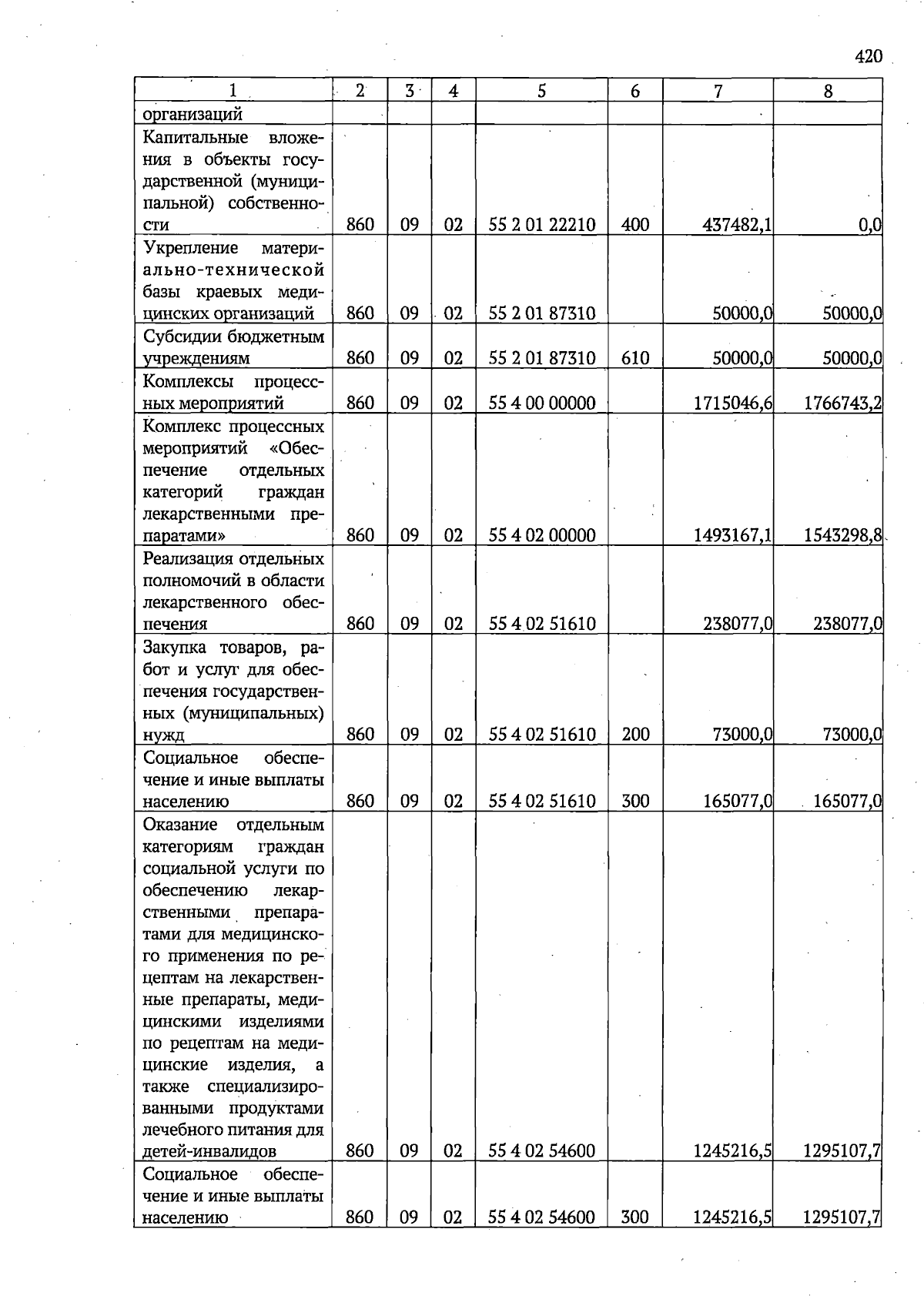 420

| 1 | 2 | 3 | 4 | 5 | 6 | 7 | 8 |
|---|---|---|---|---|---|---|---|
| организаций | | | | | | | |
| Капитальные вложения в объекты государственной (муниципальной) собственности | 860 | 09 | 02 | 55 2 01 22210 | 400 | 437482,1 | 0,0 |
| Укрепление материально-технической базы краевых медицинских организаций | 860 | 09 | 02 | 55 2 01 87310 | | 50000,0 | 50000,0 |
| Субсидии бюджетным учреждениям | 860 | 09 | 02 | 55 2 01 87310 | 610 | 50000,0 | 50000,0 |
| Комплексы процессных мероприятий | 860 | 09 | 02 | 55 4 00 00000 | | 1715046,6 | 1766743,2 |
| Комплекс процессных мероприятий «Обеспечение отдельных категорий граждан лекарственными препаратами» | 860 | 09 | 02 | 55 4 02 00000 | | 1493167,1 | 1543298,8 |
| Реализация отдельных полномочий в области лекарственного обеспечения | 860 | 09 | 02 | 55 4 02 51610 | | 238077,0 | 238077,0 |
| Закупка товаров, работ и услуг для обеспечения государственных (муниципальных) нужд | 860 | 09 | 02 | 55 4 02 51610 | 200 | 73000,0 | 73000,0 |
| Социальное обеспечение и иные выплаты населению | 860 | 09 | 02 | 55 4 02 51610 | 300 | 165077,0 | 165077,0 |
| Оказание отдельным категориям граждан социальной услуги по обеспечению лекарственными препаратами для медицинского применения по рецептам на лекарственные препараты, медицинскими изделиями по рецептам на медицинские изделия, а также специализированными продуктами лечебного питания для детей-инвалидов | 860 | 09 | 02 | 55 4 02 54600 | | 1245216,5 | 1295107,7 |
| Социальное обеспечение и иные выплаты населению | 860 | 09 | 02 | 55 4 02 54600 | 300 | 1245216,5 | 1295107,7 |